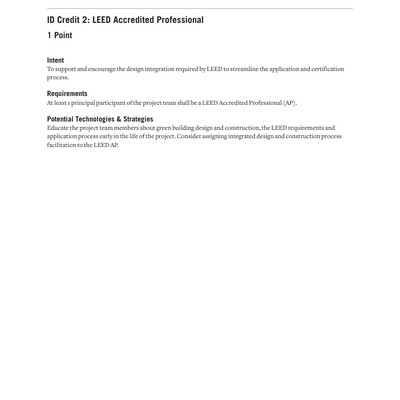 ID Credit 2: LEED Accredited Professional

1 Point

Intent
To support and encourage the design integration required by LEED to streamline the application and certification process.

Requirements
At least 1 principal participant of the project team shall be a LEED Accredited Professional (AP).

Potential Technologies & Strategies
Educate the project team members about green building design and construction, the LEED requirements and application process early in the life of the project. Consider assigning integrated design and construction process facilitation to the LEED AP.